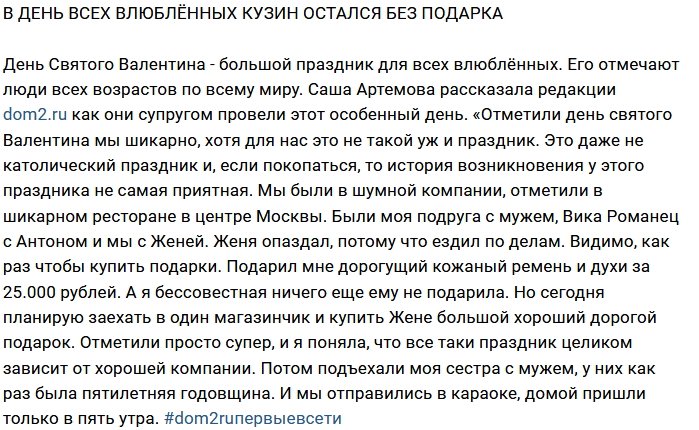 В ДЕНЬ ВСЕХ ВЛЮБЛЁННЫХ КУЗИН ОСТАЛСЯ БЕЗ ПОДАРКА

День Святого Валентина - большой праздник для всех влюблённых. Его отмечают люди всех возрастов по всему миру. Саша Артемова рассказала редакции dom2.ru как они супругом провели этот особенный день. «Отметили день святого Валентина мы шикарно, хотя для нас это не такой уж и праздник. Это даже не католический праздник и, если покопаться, то история возникновения у этого праздника не самая приятная. Мы были в шумной компании, отметили в шикарном ресторане в центре Москвы. Были моя подруга с мужем, Вика Романец с Антоном и мы с Женей. Женя опаздал, потому что ездил по делам. Видимо, как раз чтобы купить подарки. Подарил мне дорогущий кожаный ремень и духи за 25.000 рублей. А я бессовестная ничего еще ему не подарила. Но сегодня планирую заехать в один магазинчик и купить Жене большой хороший дорогой подарок. Отметили просто супер, и я поняла, что все таки праздник целиком зависит от хорошей компании. Потом подъехали моя сестра с мужем, у них как раз была пятилетняя годовщина. И мы отправились в караоке, домой пришли только в пять утра. #dom2ruпервыевсети